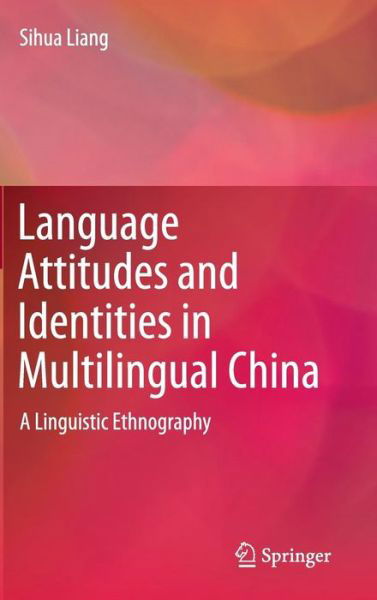 Sihua Liang

Language Attitudes and Identities in Multilingual China

A Linguistic Ethnography

Springer